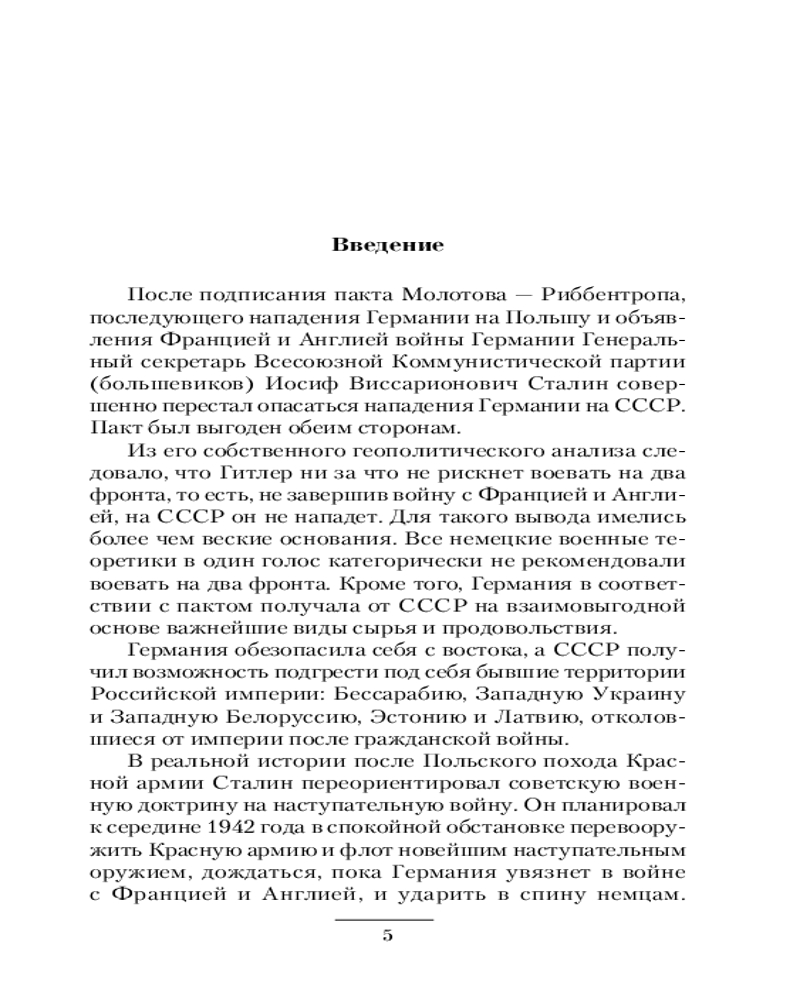 Введение

После подписания пакта Молотова — Риббентропа, последующего нападения Германии на Польшу и объявления Францией и Англией войны Германии Генеральный секретарь Всесоюзной Коммунистической партии (большевиков) Иосиф Виссарионович Сталин совершенно перестал опасаться нападения Германии на СССР. Пакт был выгоден обеим сторонам.

Из его собственного геополитического анализа следовало, что Гитлер ни за что не рискнет воевать на два фронта, то есть, не завершив войну с Францией и Англией, на СССР он не нападет. Для такого вывода имелись более чем веские основания. Все немецкие военные теоретики в один голос категорически не рекомендовали воевать на два фронта. Кроме того, Германия в соответствии с пактом получала от СССР на взаимовыгодной основе важнейшие виды сырья и продовольствия.

Германия обезопасила себя с востока, а СССР получил возможность подгрести под себя бывшие территории Российской империи: Бессарабию, Западную Украину и Западную Белоруссию, Эстонию и Латвию, отколовшиеся от империи после гражданской войны.

В реальной истории после Польского похода Красной армии Сталин переориентировал советскую военную доктрину на наступательную войну. Он планировал к середине 1942 года в спокойной обстановке перевооружить Красную армию и флот новейшим наступательным оружием, дождаться, пока Германия увязнет в войне с Францией и Англией, и ударить в спину немцам.

5